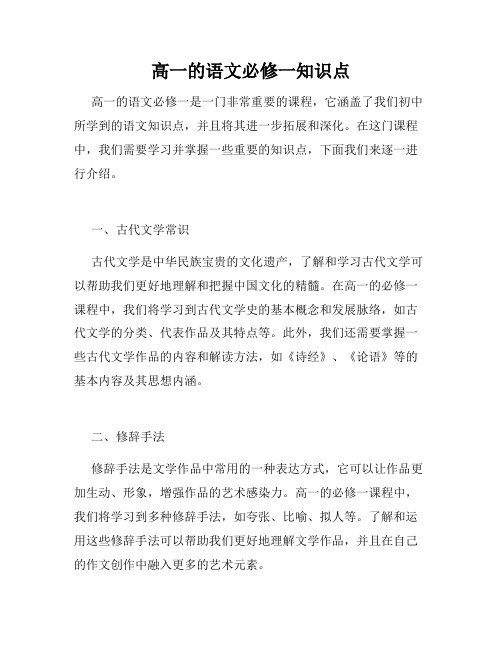 高一的语文必修一知识点

高一的语文必修一是一门非常重要的课程，它涵盖了我们初中所学到的语文知识点，并且将其进一步拓展和深化。在这门课程中，我们需要学习并掌握一些重要的知识点，下面我们来逐一进行介绍。

一、古代文学常识

古代文学是中华民族宝贵的文化遗产，了解和学习古代文学可以帮助我们更好地理解和把握中国文化的精髓。在高一的必修一课程中，我们将学习到古代文学史的基本概念和发展脉络，如古代文学的分类、代表作品及其特点等。此外，我们还需要掌握一些古代文学作品的内容和解读方法，如《诗经》、《论语》等的基本内容及其思想内涵。

二、修辞手法

修辞手法是文学作品中常用的一种表达方式，它可以让作品更加生动、形象，增强作品的艺术感染力。高一的必修一课程中，我们将学习到多种修辞手法，如夸张、比喻、拟人等。了解和运用这些修辞手法可以帮助我们更好地理解文学作品，并且在自己的作文创作中融入更多的艺术元素。